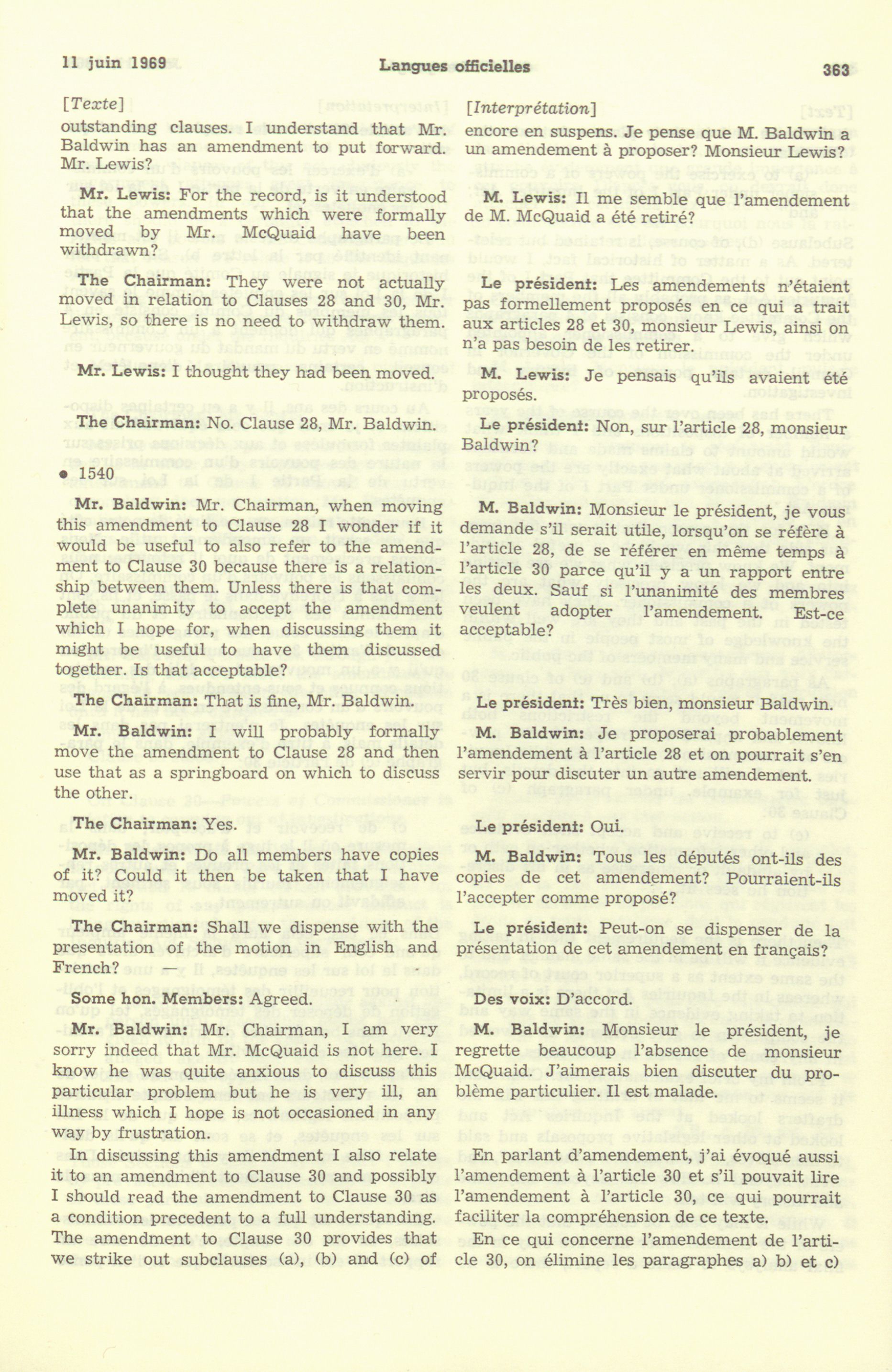 11 juin 1969 Langues officielles 363

[Texte]

outstanding clauses. I understand that Mr. Baldwin has an amendment to put forward. Mr. Lewis?

Mr. Lewis: For the record, is it understood that the amendments which were formally moved by Mr. McQuaid have been withdrawn?

The Chairman: They were not actually moved in relation to Clauses 28 and 30, Mr. Lewis, so there is no need to withdraw them.

Mr. Lewis: I thought they had been moved.

The Chairman: No. Clause 28, Mr. Baldwin.

• 1540

Mr. Baldwin: Mr. Chairman, when moving this amendment to Clause 28 I wonder if it would be useful to also refer to the amendment to Clause 30 because there is a relationship between them. Unless there is that complete unanimity to accept the amendment which I hope for, when discussing them it might be useful to have them discussed together. Is that acceptable?

The Chairman: That is fine, Mr. Baldwin.

Mr. Baldwin: I will probably formally move the amendment to Clause 28 and then use that as a springboard on which to discuss the other.

The Chairman: Yes.

Mr. Baldwin: Do all members have copies of it? Could it then be taken that I have moved it?

The Chairman: Shall we dispense with the presentation of the motion in English and French?

Some hon. Members: Agreed.

Mr. Baldwin: Mr. Chairman, I am very sorry indeed that Mr. McQuaid is not here. I know he was quite anxious to discuss this particular problem but he is very ill, an illness which I hope is not occasioned in any way by frustration.

In discussing this amendment I also relate it to an amendment to Clause 30 and possibly I should read the amendment to Clause 30 as a condition precedent to a full understanding. The amendment to Clause 30 provides that we strike out subclauses (a), (b) and (c) of

[Interprétation]

encore en suspens. Je pense que M. Baldwin a un amendement à proposer? Monsieur Lewis?

M. Lewis: Il me semble que l'amendement de M. McQuaid a été retiré?

Le président: Les amendements n'étaient pas formellement proposés en ce qui a trait aux articles 28 et 30, monsieur Lewis, ainsi on n'a pas besoin de les retirer.

M. Lewis: Je pensais qu'ils avaient été proposés.

Le président: Non, sur l'article 28, monsieur Baldwin?

M. Baldwin: Monsieur le président, je vous demande s'il serait utile, lorsqu'on se réfère à l'article 28, de se référer en même temps à l'article 30 parce qu'il y a un rapport entre les deux. Sauf si l'unanimité des membres veulent adopter l'amendement. Est-ce acceptable?

Le président: Très bien, monsieur Baldwin.

M. Baldwin: Je proposerai probablement l'amendement à l'article 28 et on pourrait s'en servir pour discuter un autre amendement.

Le président: Oui.

M. Baldwin: Tous les députés ont-ils des copies de cet amendement? Pourraient-ils l'accepter comme proposé?

Le président: Peut-on se dispenser de la présentation de cet amendement en français?

Des voix: D'accord.

M. Baldwin: Monsieur le président, je regrette beaucoup l'absence de monsieur McQuaid. J'aimerais bien discuter du problème particulier. Il est malade.

En parlant d'amendement, j'ai évoqué aussi l'amendement à l'article 30 et s'il pouvait lire l'amendement à l'article 30, ce qui pourrait faciliter la compréhension de ce texte.

En ce qui concerne l'amendement de l'article 30, on élimine les paragraphes a) b) et c)